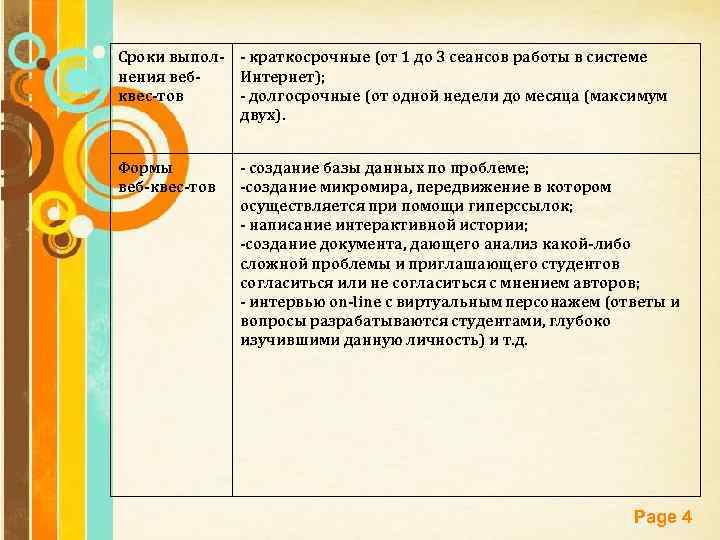 | Сроки выполнения веб-квес-тов | - краткосрочные (от 1 до 3 сеансов работы в системе Интернет); - долгосрочные (от одной недели до месяца (максимум двух). |
|---|---|
| Формы веб-квес-тов | - создание базы данных по проблеме; -создание микромира, передвижение в котором осуществляется при помощи гиперссылок; - написание интерактивной истории; -создание документа, дающего анализ какой-либо сложной проблемы и приглашающего студентов согласиться или не согласиться с мнением авторов; - интервью on-line с виртуальным персонажем (ответы и вопросы разрабатываются студентами, глубоко изучившими данную личность) и т.д. |

Page 4